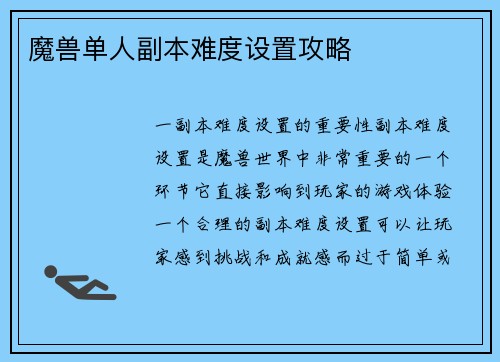 魔兽单人副本难度设置攻略

一副本难度设置的重要性副本难度设置是魔兽世界中非常重要的一个环节它直接影响到玩家的游戏体验一个合理的副本难度设置可以让玩家感到挑战和成就感而过于简单或